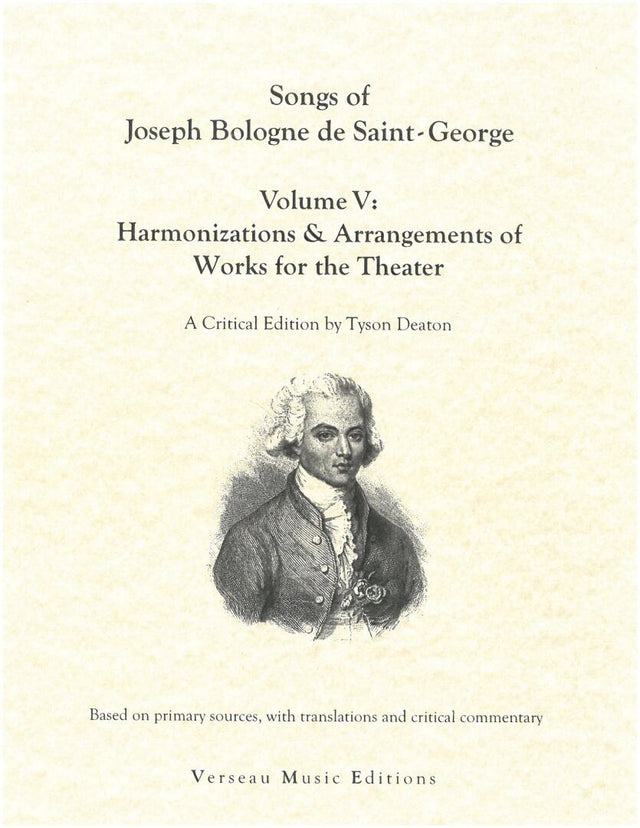 Songs of
Joseph Bologne de Saint-George

Volume V:
Harmonizations & Arrangements of
Works for the Theater

A Critical Edition by Tyson Deaton

Based on primary sources, with translations and critical commentary

Verseau Music Editions